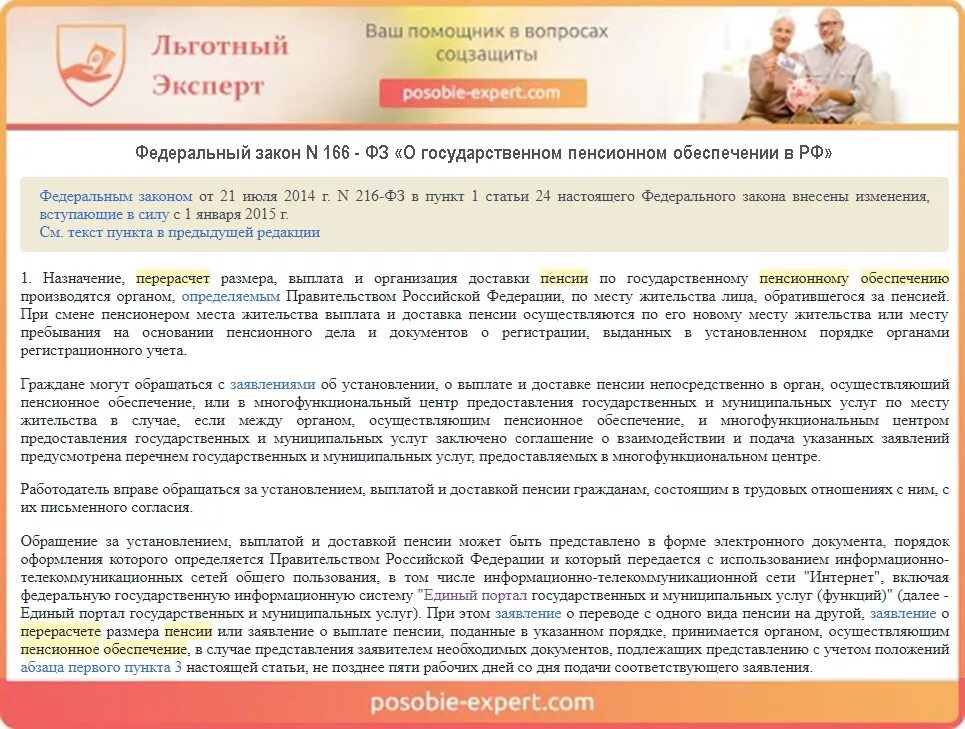 Льготный Эксперт

Ваш помощник в вопросах соцзащиты

posobie-expert.com

Федеральный закон N 166 - ФЗ «О государственном пенсионном обеспечении в РФ»

Федеральным законом от 21 июля 2014 г. N 216-ФЗ в пункт 1 статьи 24 настоящего Федерального закона внесены изменения, вступающие в силу с 1 января 2015 г.
См. текст пункта в предыдущей редакции

1. Назначение, перерасчет размера, выплата и организация доставки пенсии по государственному пенсионному обеспечению производятся органом, определяемым Правительством Российской Федерации, по месту жительства лица, обратившегося за пенсией. При смене пенсионером места жительства выплата и доставка пенсии осуществляются по его новому месту жительства или месту пребывания на основании пенсионного дела и документов о регистрации, выданных в установленном порядке органами регистрационного учета.

Граждане могут обращаться с заявлениями об установлении, о выплате и доставке пенсии непосредственно в орган, осуществляющий пенсионное обеспечение, или в многофункциональный центр предоставления государственных и муниципальных услуг по месту жительства в случае, если между органом, осуществляющим пенсионное обеспечение, и многофункциональным центром предоставления государственных и муниципальных услуг заключено соглашение о взаимодействии и подача указанных заявлений предусмотрена перечнем государственных и муниципальных услуг, предоставляемых в многофункциональном центре.

Работодатель вправе обращаться за установлением, выплатой и доставкой пенсии гражданам, состоящим в трудовых отношениях с ним, с их письменного согласия.

Обращение за установлением, выплатой и доставкой пенсии может быть представлено в форме электронного документа, порядок оформления которого определяется Правительством Российской Федерации и который передается с использованием информационно-телекоммуникационных сетей общего пользования, в том числе информационно-телекоммуникационной сети "Интернет", включая федеральную государственную информационную систему "Единый портал государственных и муниципальных услуг (функций)" (далее - Единый портал государственных и муниципальных услуг). При этом заявление о переводе с одного вида пенсии на другой, заявление о перерасчете размера пенсии или заявление о выплате пенсии, поданные в указанном порядке, принимается органом, осуществляющим пенсионное обеспечение, в случае представления заявителем необходимых документов, подлежащих представлению с учетом положений абзаца первого пункта 3 настоящей статьи, не позднее пяти рабочих дней со дня подачи соответствующего заявления.

posobie-expert.com